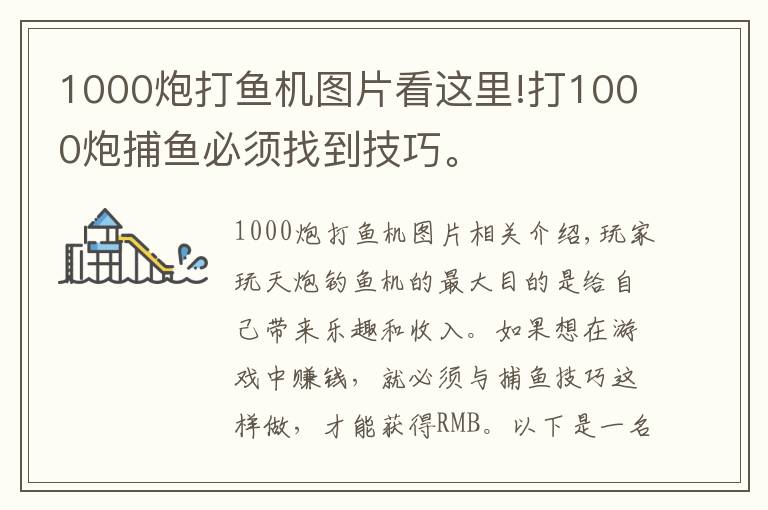 1000炮打鱼机图片看这里!打1000炮捕鱼必须找到技巧。

1000炮打鱼机图片相关介绍,玩家玩天炮钓鱼机的最大目的是给自己带来乐趣和收入。如果想在游戏中赚钱,就必须与捕鱼技巧这样做,才能获得RMB。以下是一名